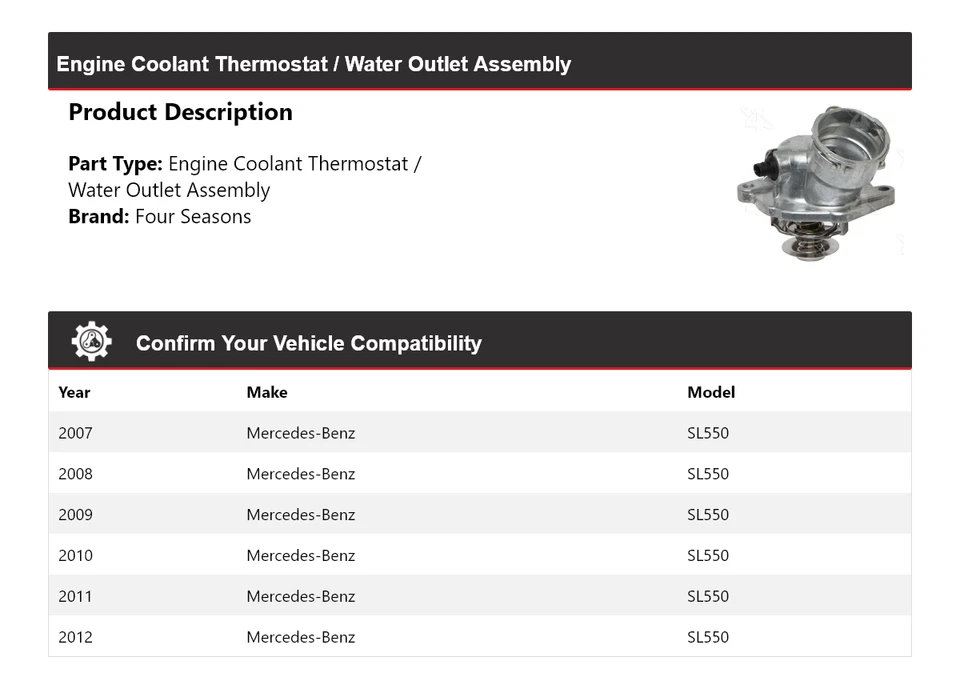 Engine Coolant Thermostat / Water Outlet Assembly

Product Description

Part Type: Engine Coolant Thermostat / Water Outlet Assembly
Brand: Four Seasons

Confirm Your Vehicle Compatibility

| Year | Make | Model |
|---|---|---|
| 2007 | Mercedes-Benz | SL550 |
| 2008 | Mercedes-Benz | SL550 |
| 2009 | Mercedes-Benz | SL550 |
| 2010 | Mercedes-Benz | SL550 |
| 2011 | Mercedes-Benz | SL550 |
| 2012 | Mercedes-Benz | SL550 |